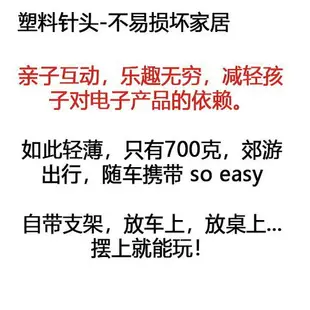 塑料针头-不易损坏家居

亲子互动，乐趣无穷，减轻孩子对电子产品的依赖。

如此轻薄，只有700克，郊游出行，随车携带 so easy

自带支架，放车上，放桌上...
摆上就能玩！